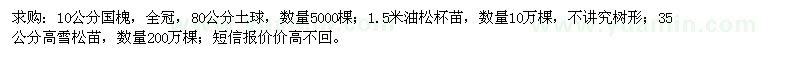 求购：10公分国槐，全冠，80公分土球，数量5000棵；1.5米油松杯苗，数量10万棵，不讲究树形；35公分高雪松苗，数量200万棵；短信报价价高不回。